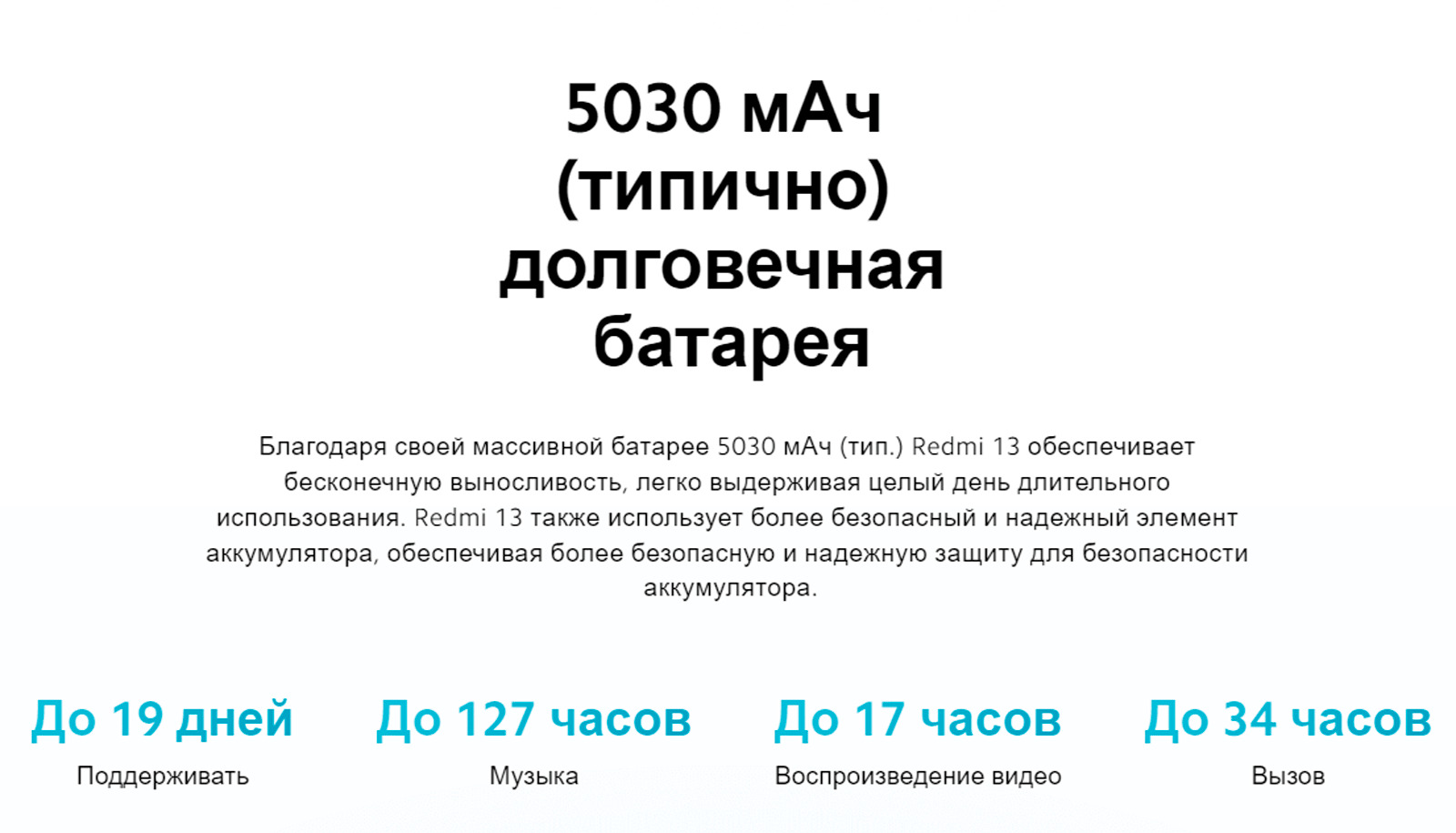 5030 мАч (типично) долговечная батарея

Благодаря своей массивной батарее 5030 мАч (тип.) Redmi 13 обеспечивает бесконечную выносливость, легко выдерживая целый день длительного использования. Redmi 13 также использует более безопасный и надежный элемент аккумулятора, обеспечивая более безопасную и надежную защиту для безопасности аккумулятора.

До 19 дней
Поддерживать

До 127 часов
Музыка

До 17 часов
Воспроизведение видео

До 34 часов
Вызов